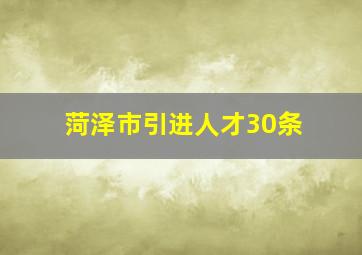 菏泽市引进人才30条